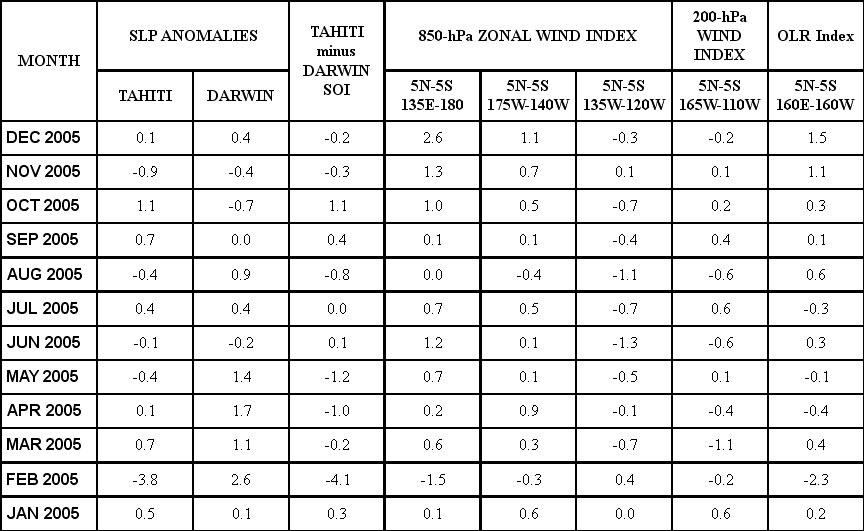 | MONTH | SLP ANOMALIES TAHITI | SLP ANOMALIES DARWIN | TAHITI minus DARWIN SOI | 850-hPa ZONAL WIND INDEX 5N-5S 135E-180 | 850-hPa ZONAL WIND INDEX 5N-5S 175W-140W | 850-hPa ZONAL WIND INDEX 5N-5S 135W-120W | 200-hPa WIND INDEX 5N-5S 165W-110W | OLR Index 5N-5S 160E-160W |
|---|---|---|---|---|---|---|---|---|
| DEC 2005 | 0.1 | 0.4 | -0.2 | 2.6 | 1.1 | -0.3 | -0.2 | 1.5 |
| NOV 2005 | -0.9 | -0.4 | -0.3 | 1.3 | 0.7 | 0.1 | 0.1 | 1.1 |
| OCT 2005 | 1.1 | -0.7 | 1.1 | 1.0 | 0.5 | -0.7 | 0.2 | 0.3 |
| SEP 2005 | 0.7 | 0.0 | 0.4 | 0.1 | 0.1 | -0.4 | 0.4 | 0.1 |
| AUG 2005 | -0.4 | 0.9 | -0.8 | 0.0 | -0.4 | -1.1 | -0.6 | 0.6 |
| JUL 2005 | 0.4 | 0.4 | 0.0 | 0.7 | 0.5 | -0.7 | 0.6 | -0.3 |
| JUN 2005 | -0.1 | -0.2 | 0.1 | 1.2 | 0.1 | -1.3 | -0.6 | 0.3 |
| MAY 2005 | -0.4 | 1.4 | -1.2 | 0.7 | 0.1 | -0.5 | 0.1 | -0.1 |
| APR 2005 | 0.1 | 1.7 | -1.0 | 0.2 | 0.9 | -0.1 | -0.4 | -0.4 |
| MAR 2005 | 0.7 | 1.1 | -0.2 | 0.6 | 0.3 | -0.7 | -1.1 | 0.4 |
| FEB 2005 | -3.8 | 2.6 | -4.1 | -1.5 | -0.3 | 0.4 | -0.2 | -2.3 |
| JAN 2005 | 0.5 | 0.1 | 0.3 | 0.1 | 0.6 | 0.0 | 0.6 | 0.2 |